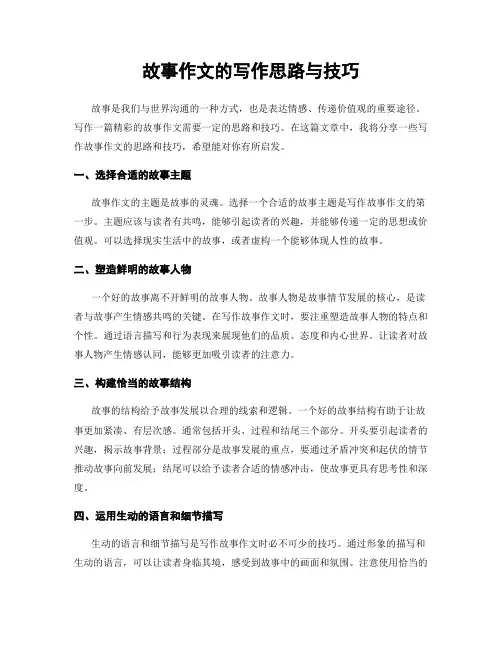 故事作文的写作思路与技巧

故事是我们与世界沟通的一种方式，也是表达情感、传递价值观的重要途径。写作一篇精彩的故事作文需要一定的思路和技巧。在这篇文章中，我将分享一些写作故事作文的思路和技巧，希望能对你有所启发。

一、选择合适的故事主题

故事作文的主题是故事的灵魂。选择一个合适的故事主题是写作故事作文的第一步。主题应该与读者有共鸣，能够引起读者的兴趣，并能够传递一定的思想或价值观。可以选择现实生活中的故事，或者虚构一个能够体现人性的故事。

二、塑造鲜明的故事人物

一个好的故事离不开鲜明的故事人物。故事人物是故事情节发展的核心，是读者与故事产生情感共鸣的关键。在写作故事作文时，要注重塑造故事人物的特点和个性。通过语言描写和行为表现来展现他们的品质、态度和内心世界。让读者对故事人物产生情感认同，能够更加吸引读者的注意力。

三、构建恰当的故事结构

故事的结构给予故事发展以合理的线索和逻辑。一个好的故事结构有助于让故事更加紧凑、有层次感。通常包括开头、过程和结尾三个部分。开头要引起读者的兴趣，揭示故事背景；过程部分是故事发展的重点，要通过矛盾冲突和起伏的情节推动故事向前发展；结尾可以给予读者合适的情感冲击，使故事更具有思考性和深度。

四、运用生动的语言和细节描写

生动的语言和细节描写是写作故事作文时必不可少的技巧。通过形象的描写和生动的语言，可以让读者身临其境，感受到故事中的画面和氛围。注意使用恰当的